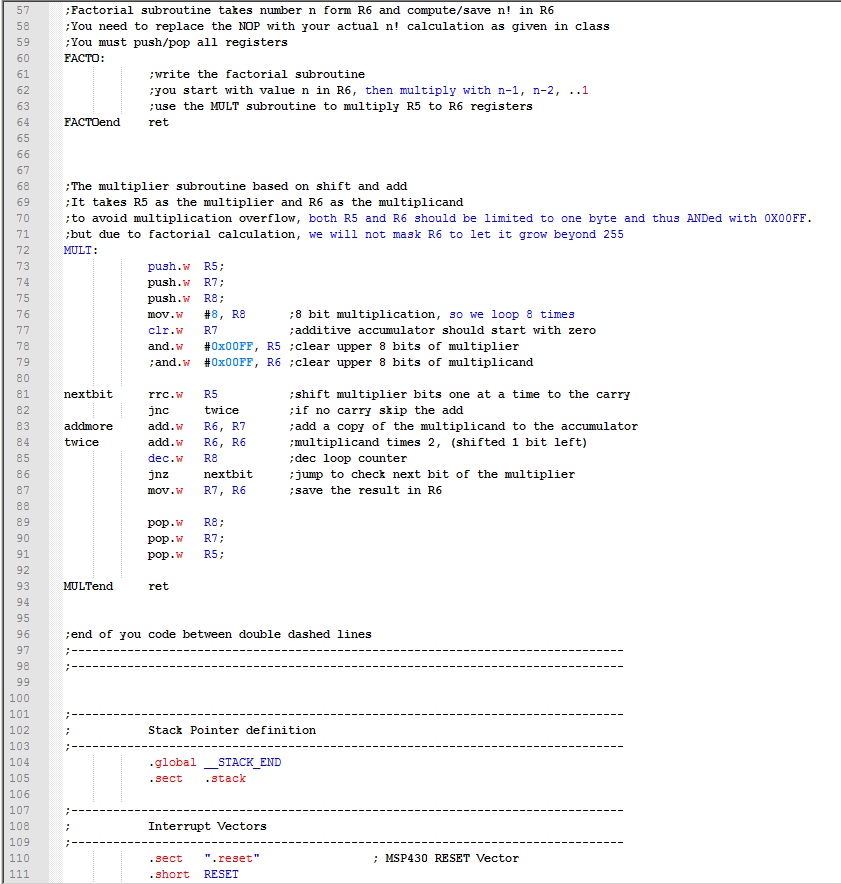 57 ;Factorial subroutine takes number n form R6 and compute/save n! in R6
58 ;You need to replace the NOP with your actual n! calculation as given in class
59 ;You must push/pop all registers
60 FACTO:
61 ;write the factorial subroutine
62 ;you start with value n in R6, then multiply with n-1, n-2, ..1
63 ;use the MULT subroutine to multiply R5 to R6 registers
64 FACTOend ret
65
66
67
68 ;The multiplier subroutine based on shift and add
69 ;It takes R5 as the multiplier and R6 as the multiplicand
70 ;to avoid multiplication overflow, both R5 and R6 should be limited to one byte and thus ANDed with 0X00FF.
71 ;but due to factorial calculation, we will not mask R6 to let it grow beyond 255
72 MULT:
73 push.w R5;
74 push.w R7;
75 push.w R8;
76 mov.w #8, R8 ;8 bit multiplication, so we loop 8 times
77 clr.w R7 ;additive accumulator should start with zero
78 and.w #0x00FF, R5 ;clear upper 8 bits of multiplier
79 ;and.w #0x00FF, R6 ;clear upper 8 bits of multiplicand
80
81 nextbit rrc.w R5 ;shift multiplier bits one at a time to the carry
82 jnc twice ;if no carry skip the add
83 addmore add.w R6, R7 ;add a copy of the multiplicand to the accumulator
84 twice add.w R6, R6 ;multiplicand times 2, (shifted 1 bit left)
85 dec.w R8 ;dec loop counter
86 jnz nextbit ;jump to check next bit of the multiplier
87 mov.w R7, R6 ;save the result in R6
88
89 pop.w R8;
90 pop.w R7;
91 pop.w R5;
92
93 MULTend ret
94
95
96 ;end of you code between double dashed lines
97 ;-------------------------------------------------------------------------------
98 ;-------------------------------------------------------------------------------
99
100
101 ;-------------------------------------------------------------------------------
102 ; Stack Pointer definition
103 ;-------------------------------------------------------------------------------
104 .global __STACK_END
105 .sect .stack
106
107 ;-------------------------------------------------------------------------------
108 ; Interrupt Vectors
109 ;-------------------------------------------------------------------------------
110 .sect ".reset" ; MSP430 RESET Vector
111 .short RESET